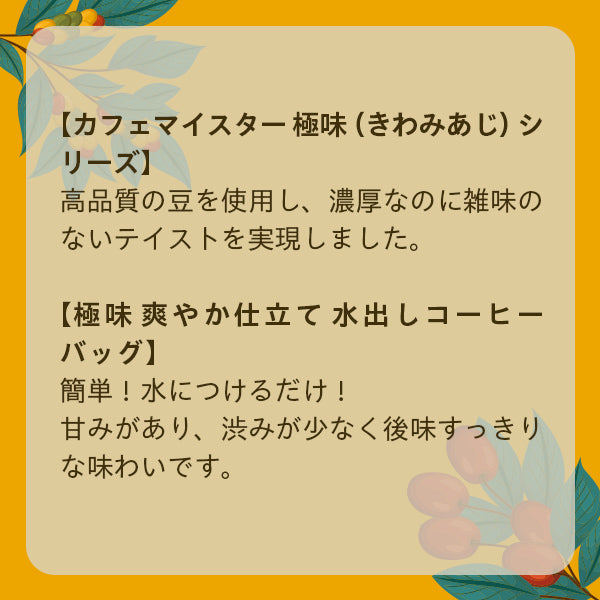 【カフェマイスター 極味（きわみあじ）シリーズ】
高品質の豆を使用し、濃厚なのに雑味のないテイストを実現しました。

【極味 爽やか仕立て 水出しコーヒーバッグ】
簡単！水につけるだけ！
甘みがあり、渋みが少なく後味すっきりな味わいです。